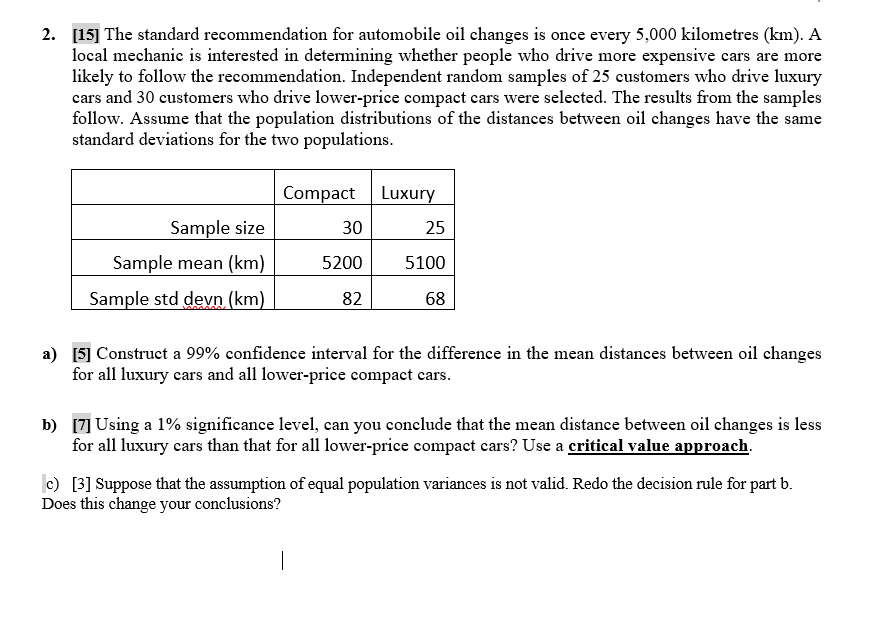 2. [15] The standard recommendation for automobile oil changes is once every 5,000 kilometres (km). A local mechanic is interested in determining whether people who drive more expensive cars are more likely to follow the recommendation. Independent random samples of 25 customers who drive luxury cars and 30 customers who drive lower-price compact cars were selected. The results from the samples follow. Assume that the population distributions of the distances between oil changes have the same standard deviations for the two populations.

| | Compact | Luxury |
|---|---|---|
| Sample size | 30 | 25 |
| Sample mean (km) | 5200 | 5100 |
| Sample std devn (km) | 82 | 68 |

a) [5] Construct a 99% confidence interval for the difference in the mean distances between oil changes for all luxury cars and all lower-price compact cars.

b) [7] Using a 1% significance level, can you conclude that the mean distance between oil changes is less for all luxury cars than that for all lower-price compact cars? Use a critical value approach.

c) [3] Suppose that the assumption of equal population variances is not valid. Redo the decision rule for part b. Does this change your conclusions?